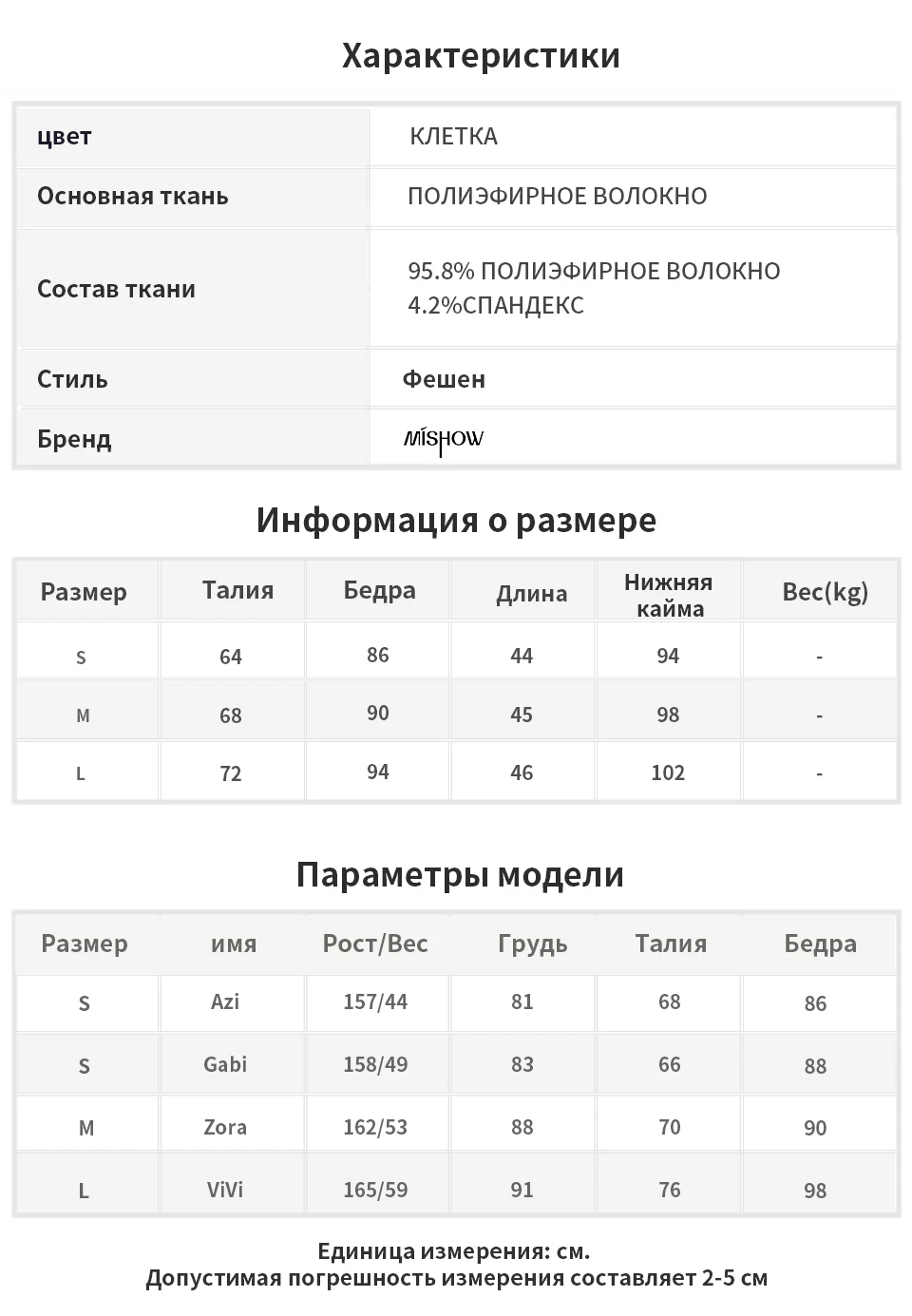 Характеристики

| цвет | КЛЕТКА |
|---|---|
| Основная ткань | ПОЛИЭФИРНОЕ ВОЛОКНО |
| Состав ткани | 95.8% ПОЛИЭФИРНОЕ ВОЛОКНО 4.2%СПАНДЕКС |
| Стиль | Фешен |
| Бренд | MISHOW |

Информация о размере

| Размер | Талия | Бедра | Длина | Нижняя кайма | Вес(kg) |
|---|---|---|---|---|---|
| S | 64 | 86 | 44 | 94 | - |
| M | 68 | 90 | 45 | 98 | - |
| L | 72 | 94 | 46 | 102 | - |

Параметры модели

| Размер | имя | Рост/Вес | Грудь | Талия | Бедра |
|---|---|---|---|---|---|
| S | Azi | 157/44 | 81 | 68 | 86 |
| S | Gabi | 158/49 | 83 | 66 | 88 |
| M | Zora | 162/53 | 88 | 70 | 90 |
| L | ViVi | 165/59 | 91 | 76 | 98 |

Единица измерения: см.
Допустимая погрешность измерения составляет 2-5 см